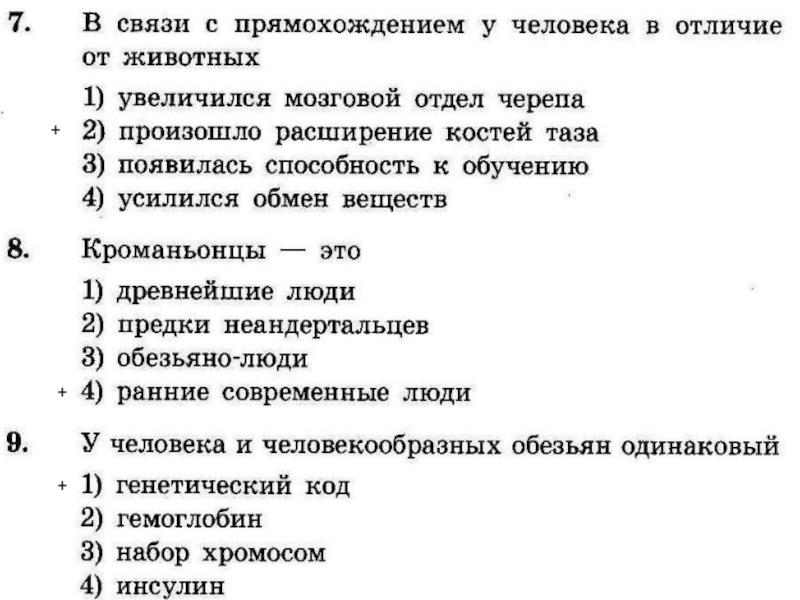 7. В связи с прямохождением у человека в отличие от животных

1) увеличился мозговой отдел черепа
+ 2) произошло расширение костей таза
3) появилась способность к обучению
4) усилился обмен веществ

8. Кроманьонцы — это

1) древнейшие люди
2) предки неандертальцев
3) обезьяно-люди
+ 4) ранние современные люди

9. У человека и человекообразных обезьян одинаковый

+ 1) генетический код
2) гемоглобин
3) набор хромосом
4) инсулин